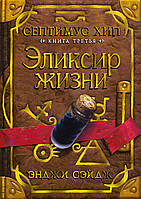 СЕПТИМУС ХИП
КНИГА ТРЕТЬЯ
Эликсир жизни
ЭНДЖИ СЭЙДЖ